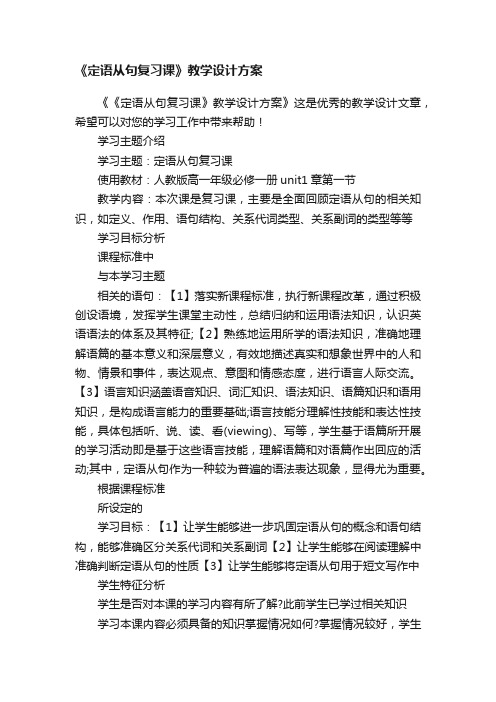 《定语从句复习课》教学设计方案

《《定语从句复习课》教学设计方案》这是优秀的教学设计文章，希望可以对您的学习工作中带来帮助！

学习主题介绍

学习主题：定语从句复习课

使用教材：人教版高一年级必修一册 unit1 章第一节

教学内容：本次课是复习课，主要是全面回顾定语从句的相关知识，如定义、作用、语句结构、关系代词类型、关系副词的类型等等

学习目标分析

课程标准中

与本学习主题

相关的语句：【1】落实新课程标准，执行新课程改革，通过积极创设语境，发挥学生课堂主动性，总结归纳和运用语法知识，认识英语语法的体系及其特征;【2】熟练地运用所学的语法知识，准确地理解语篇的基本意义和深层意义，有效地描述真实和想象世界中的人和物、情景和事件，表达观点、意图和情感态度，进行语言人际交流。【3】语言知识涵盖语音知识、词汇知识、语法知识、语篇知识和语用知识，是构成语言能力的重要基础;语言技能分理解性技能和表达性技能，具体包括听、说、读、看(viewing)、写等，学生基于语篇所开展的学习活动即是基于这些语言技能，理解语篇和对语篇作出回应的活动;其中，定语从句作为一种较为普遍的语法表达现象，显得尤为重要。

根据课程标准

所设定的

学习目标：【1】让学生能够进一步巩固定语从句的概念和语句结构，能够准确区分关系代词和关系副词【2】让学生能够在阅读理解中准确判断定语从句的性质【3】让学生能够将定语从句用于短文写作中

学生特征分析

学生是否对本课的学习内容有所了解?此前学生已学过相关知识

学习本课内容必须具备的知识掌握情况如何?掌握情况较好，学生